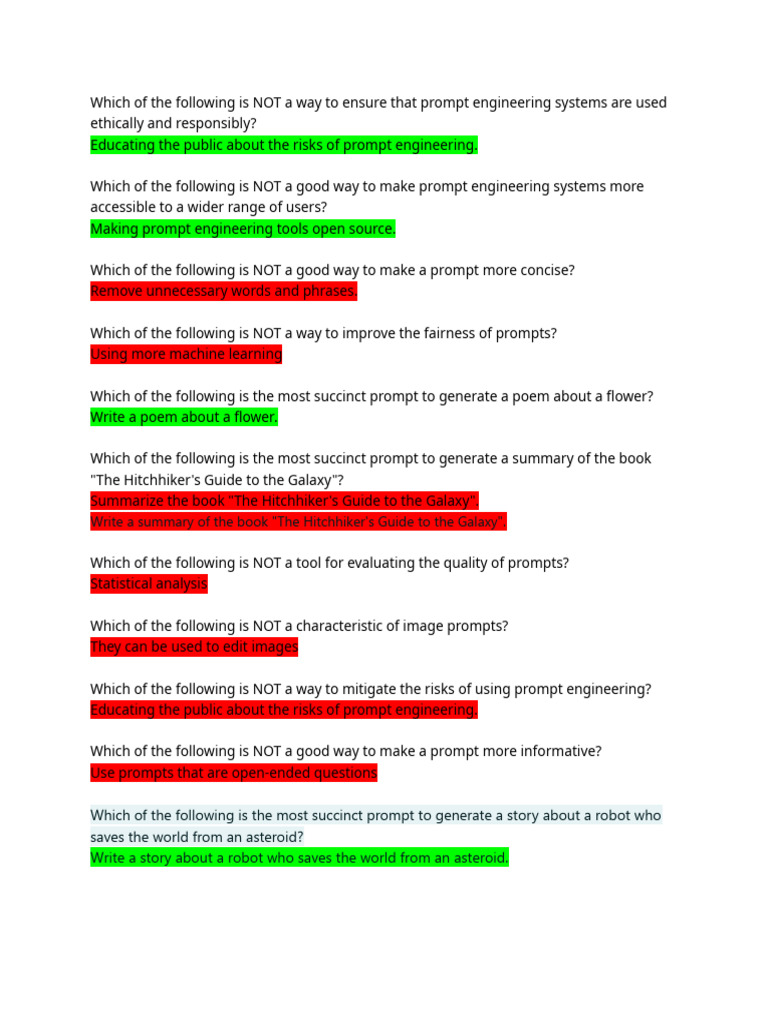 Which of the following is NOT a way to ensure that prompt engineering systems are used ethically and responsibly?
Educating the public about the risks of prompt engineering.

Which of the following is NOT a good way to make prompt engineering systems more accessible to a wider range of users?
Making prompt engineering tools open source.

Which of the following is NOT a good way to make a prompt more concise?
Remove unnecessary words and phrases.

Which of the following is NOT a way to improve the fairness of prompts?
Using more machine learning

Which of the following is the most succinct prompt to generate a poem about a flower?
Write a poem about a flower.

Which of the following is the most succinct prompt to generate a summary of the book "The Hitchhiker's Guide to the Galaxy"?
Summarize the book "The Hitchhiker's Guide to the Galaxy".
Write a summary of the book "The Hitchhiker's Guide to the Galaxy".

Which of the following is NOT a tool for evaluating the quality of prompts?
Statistical analysis

Which of the following is NOT a characteristic of image prompts?
They can be used to edit images

Which of the following is NOT a way to mitigate the risks of using prompt engineering?
Educating the public about the risks of prompt engineering.

Which of the following is NOT a good way to make a prompt more informative?
Use prompts that are open-ended questions

Which of the following is the most succinct prompt to generate a story about a robot who saves the world from an asteroid?
Write a story about a robot who saves the world from an asteroid.